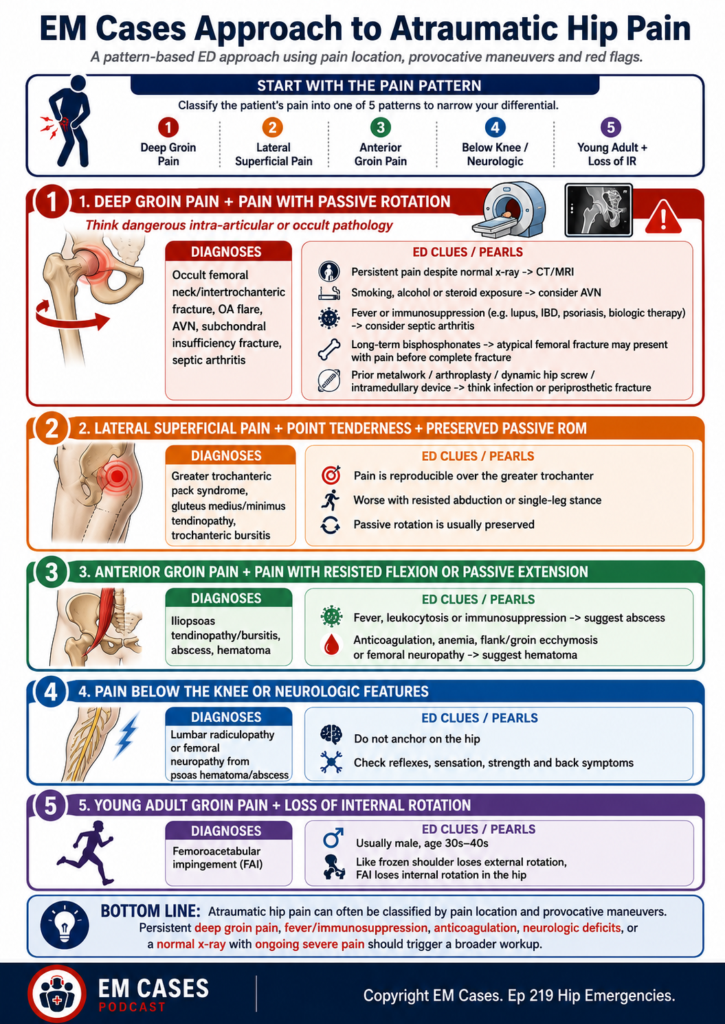 EM Cases Approach to Atraumatic Hip Pain

A pattern-based ED approach using pain location, provocative maneuvers and red flags.

START WITH THE PAIN PATTERN

Classify the patient's pain into one of 5 patterns to narrow your differential.

1 Deep Groin Pain
2 Lateral Superficial Pain
3 Anterior Groin Pain
4 Below Knee / Neurologic
5 Young Adult + Loss of IR

1 1. DEEP GROIN PAIN + PAIN WITH PASSIVE ROTATION

Think dangerous intra-articular or occult pathology

DIAGNOSES

Occult femoral neck/intertrochanteric fracture, OA flare, AVN, subchondral insufficiency fracture, septic arthritis

ED CLUES / PEARLS

Persistent pain despite normal x-ray -> CT/MRI

Smoking, alcohol or steroid exposure -> consider AVN

Fever or immunosuppression (e.g. lupus, IBD, psoriasis, biologic therapy) -> consider septic arthritis

Long-term bisphosphonates -> atypical femoral fracture may present with pain before complete fracture

Prior metalwork / arthroplasty / dynamic hip screw / intramedullary device -> think infection or periprosthetic fracture

2 2. LATERAL SUPERFICIAL PAIN + POINT TENDERNESS + PRESERVED PASSIVE ROM

DIAGNOSES

Greater trochanteric pack syndrome, gluteus medius/minimus tendinopathy, trochanteric bursitis

ED CLUES / PEARLS

Pain is reproducible over the greater trochanter

Worse with resisted abduction or single-leg stance

Passive rotation is usually preserved

3 3. ANTERIOR GROIN PAIN + PAIN WITH RESISTED FLEXION OR PASSIVE EXTENSION

DIAGNOSES

Iliopsoas tendinopathy/bursitis, abscess, hematoma

ED CLUES / PEARLS

Fever, leukocytosis or immunosuppression -> suggest abscess

Anticoagulation, anemia, flank/groin ecchymosis or femoral neuropathy -> suggest hematoma

4 4. PAIN BELOW THE KNEE OR NEUROLOGIC FEATURES

DIAGNOSES

Lumbar radiculopathy or femoral neuropathy from psoas hematoma/abscess

ED CLUES / PEARLS

Do not anchor on the hip

Check reflexes, sensation, strength and back symptoms

5 5. YOUNG ADULT GROIN PAIN + LOSS OF INTERNAL ROTATION

DIAGNOSES

Femoroacetabular impingement (FAI)

ED CLUES / PEARLS

Usually male, age 30s–40s

Like frozen shoulder loses external rotation, FAI loses internal rotation in the hip

BOTTOM LINE: Atraumatic hip pain can often be classified by pain location and provocative maneuvers. Persistent deep groin pain, fever/immunosuppression, anticoagulation, neurologic deficits, or a normal x-ray with ongoing severe pain should trigger a broader workup.

EM CASES PODCAST

Copyright EM Cases. Ep 219 Hip Emergencies.